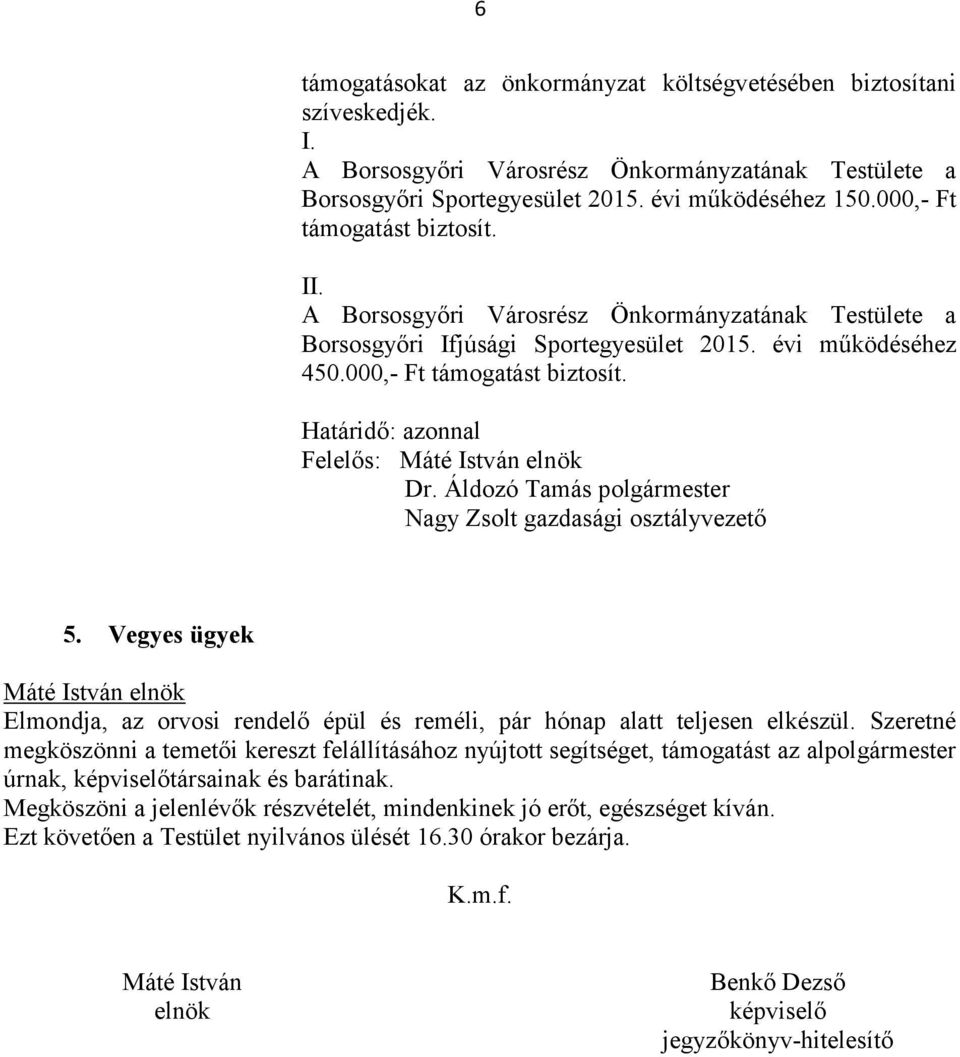 6

támogatásokat az önkormányzat költségvetésében biztosítani szíveskedjék.
I.
A Borsosgyőri Városrész Önkormányzatának Testülete a Borsosgyőri Sportegyesület 2015. évi működéséhez 150.000,- Ft támogatást biztosít.

II.
A Borsosgyőri Városrész Önkormányzatának Testülete a Borsosgyőri Ifjúsági Sportegyesület 2015. évi működéséhez 450.000,- Ft támogatást biztosít.

Határidő: azonnal
Felelős: Máté István elnök
Dr. Áldozó Tamás polgármester
Nagy Zsolt gazdasági osztályvezető

5. Vegyes ügyek

Máté István elnök
Elmondja, az orvosi rendelő épül és reméli, pár hónap alatt teljesen elkészül. Szeretné megköszönni a temetői kereszt felállításához nyújtott segítséget, támogatást az alpolgármester úrnak, képviselőtársainak és barátinak.
Megköszöni a jelenlévők részvételét, mindenkinek jó erőt, egészséget kíván.
Ezt követően a Testület nyilvános ülését 16.30 órakor bezárja.

K.m.f.

Máté István
elnök

Benkő Dezső
képviselő
jegyzőkönyv-hitelesítő